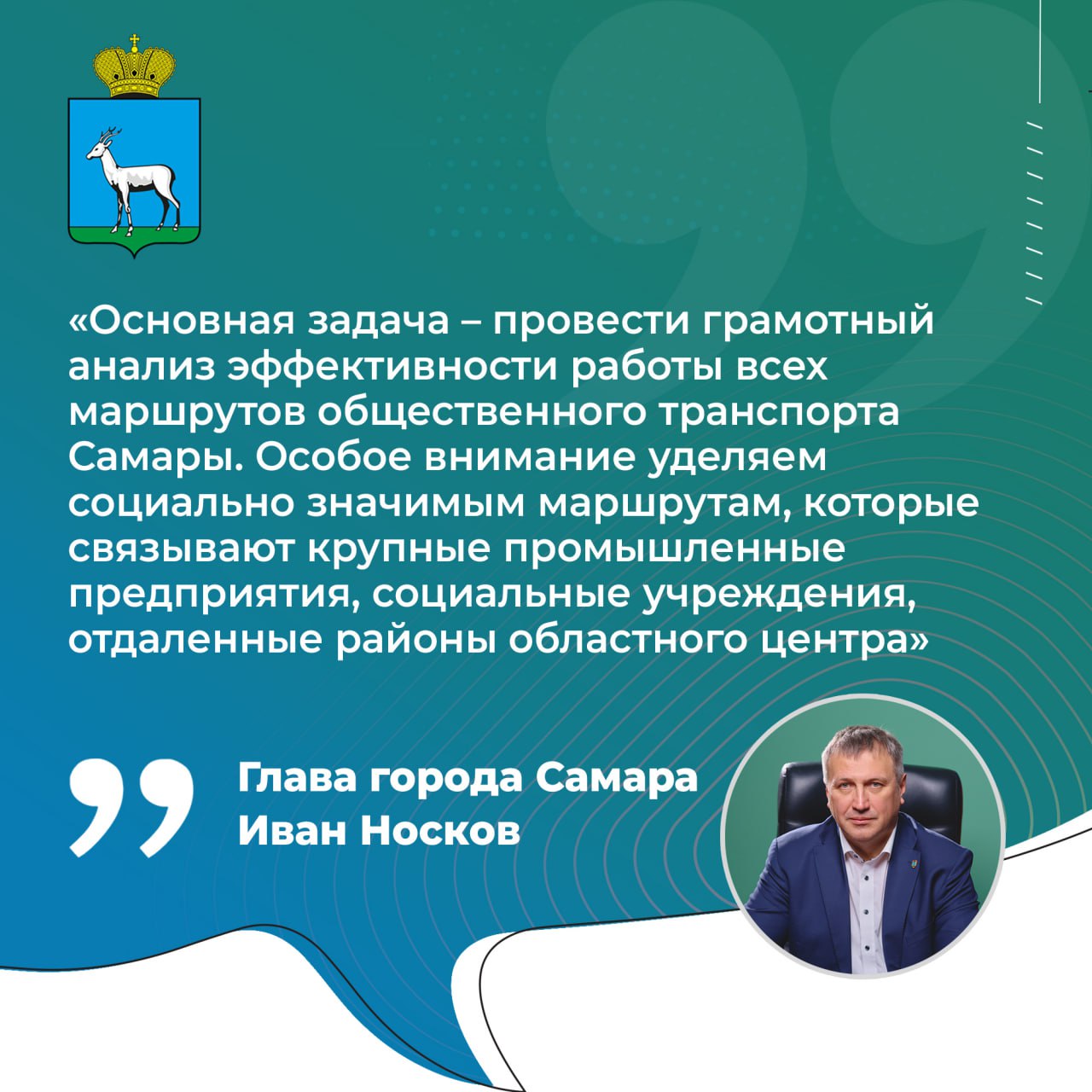 «Основная задача – провести грамотный анализ эффективности работы всех маршрутов общественного транспорта Самары. Особое внимание уделяем социально значимым маршрутам, которые связывают крупные промышленные предприятия, социальные учреждения, отдаленные районы областного центра»

Глава города Самара
Иван Носков